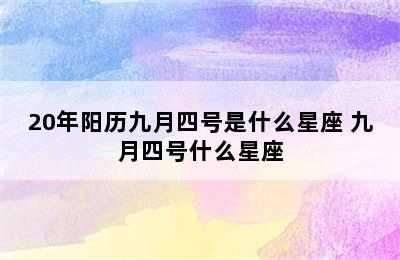 20年阳历九月四号是什么星座 九月四号什么星座